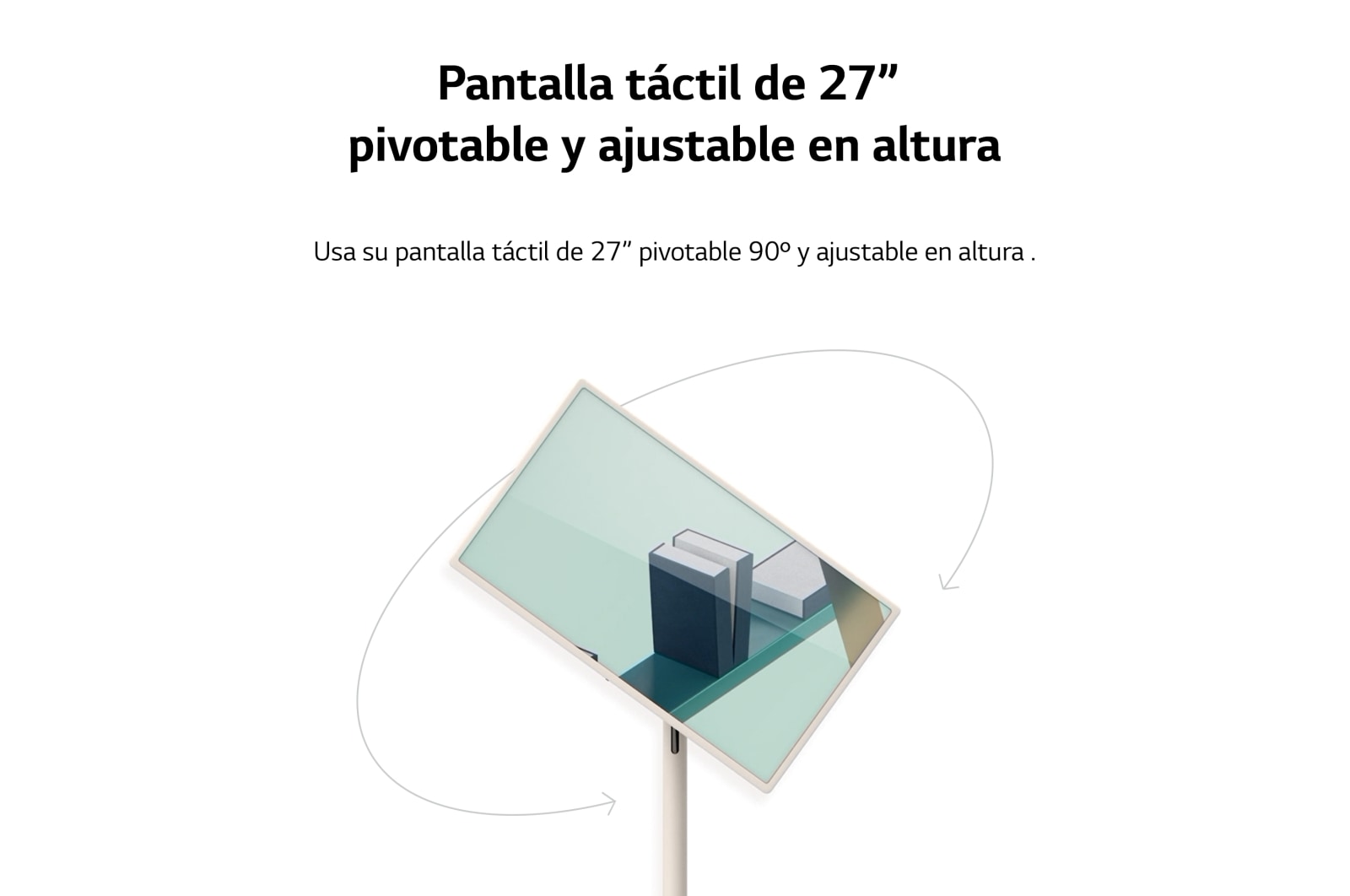 Pantalla táctil de 27” pivotable y ajustable en altura

Usa su pantalla táctil de 27” pivotable 90º y ajustable en altura .